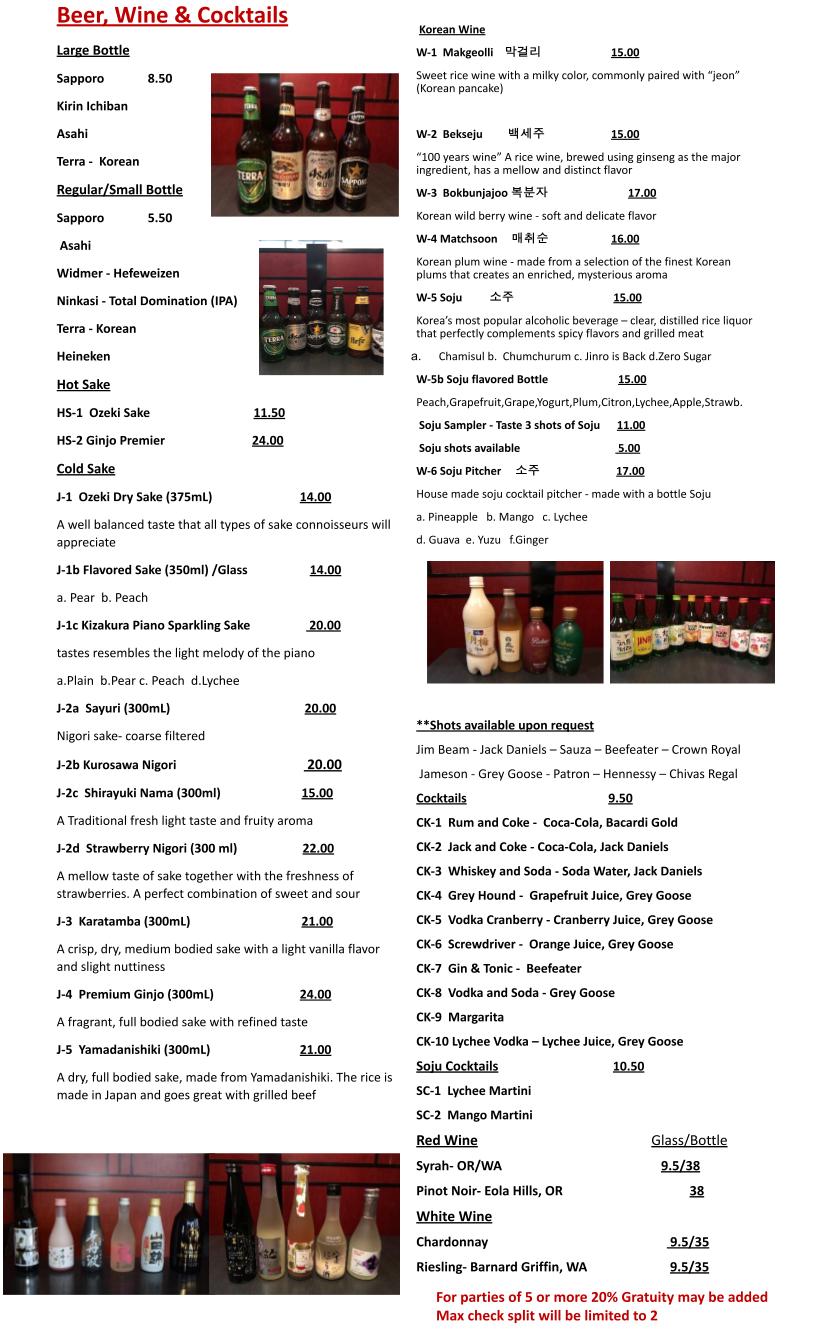 Beer, Wine & Cocktails

Large Bottle

Sapporo 8.50

Kirin Ichiban

Asahi

Terra - Korean

Regular/Small Bottle

Sapporo 5.50

Asahi

Widmer - Hefeweizen

Ninkasi - Total Domination (IPA)

Terra - Korean

Heineken

Hot Sake

HS-1 Ozeki Sake 11.50

HS-2 Ginjo Premier 24.00

Cold Sake

J-1 Ozeki Dry Sake (375mL) 14.00

A well balanced taste that all types of sake connoisseurs will appreciate

J-1b Flavored Sake (350ml) /Glass 14.00

a. Pear b. Peach

J-1c Kizakura Piano Sparkling Sake 20.00

tastes resembles the light melody of the piano

a.Plain b.Pear c. Peach d.Lychee

J-2a Sayuri (300mL) 20.00

Nigori sake- coarse filtered

J-2b Kurosawa Nigori 20.00

J-2c Shirayuki Nama (300ml) 15.00

A Traditional fresh light taste and fruity aroma

J-2d Strawberry Nigori (300 ml) 22.00

A mellow taste of sake together with the freshness of strawberries. A perfect combination of sweet and sour

J-3 Karatamba (300mL) 21.00

A crisp, dry, medium bodied sake with a light vanilla flavor and slight nuttiness

J-4 Premium Ginjo (300mL) 24.00

A fragrant, full bodied sake with refined taste

J-5 Yamadanishiki (300mL) 21.00

A dry, full bodied sake, made from Yamadanishiki. The rice is made in Japan and goes great with grilled beef

Korean Wine

W-1 Makgeolli 막걸리 15.00

Sweet rice wine with a milky color, commonly paired with “jeon” (Korean pancake)

W-2 Bekseju 백세주 15.00

“100 years wine” A rice wine, brewed using ginseng as the major ingredient, has a mellow and distinct flavor

W-3 Bokbunjajoo 복분자 17.00

Korean wild berry wine - soft and delicate flavor

W-4 Matchsoon 매취순 16.00

Korean plum wine - made from a selection of the finest Korean plums that creates an enriched, mysterious aroma

W-5 Soju 소주 15.00

Korea’s most popular alcoholic beverage – clear, distilled rice liquor that perfectly complements spicy flavors and grilled meat

a. Chamisul b. Chumchurum c. Jinro is Back d.Zero Sugar

W-5b Soju flavored Bottle 15.00

Peach,Grapefruit,Grape,Yogurt,Plum,Citron,Lychee,Apple,Strawb.

Soju Sampler - Taste 3 shots of Soju 11.00

Soju shots available 5.00

W-6 Soju Pitcher 소주 17.00

House made soju cocktail pitcher - made with a bottle Soju

a. Pineapple b. Mango c. Lychee

d. Guava e. Yuzu f.Ginger

**Shots available upon request

Jim Beam - Jack Daniels – Sauza – Beefeater – Crown Royal

Jameson - Grey Goose - Patron – Hennessy – Chivas Regal

Cocktails 9.50

CK-1 Rum and Coke - Coca-Cola, Bacardi Gold

CK-2 Jack and Coke - Coca-Cola, Jack Daniels

CK-3 Whiskey and Soda - Soda Water, Jack Daniels

CK-4 Grey Hound - Grapefruit Juice, Grey Goose

CK-5 Vodka Cranberry - Cranberry Juice, Grey Goose

CK-6 Screwdriver - Orange Juice, Grey Goose

CK-7 Gin & Tonic - Beefeater

CK-8 Vodka and Soda - Grey Goose

CK-9 Margarita

CK-10 Lychee Vodka – Lychee Juice, Grey Goose

Soju Cocktails 10.50

SC-1 Lychee Martini

SC-2 Mango Martini

Red Wine Glass/Bottle

Syrah- OR/WA 9.5/38

Pinot Noir- Eola Hills, OR 38

White Wine

Chardonnay 9.5/35

Riesling- Barnard Griffin, WA 9.5/35

For parties of 5 or more 20% Gratuity may be added
Max check split will be limited to 2